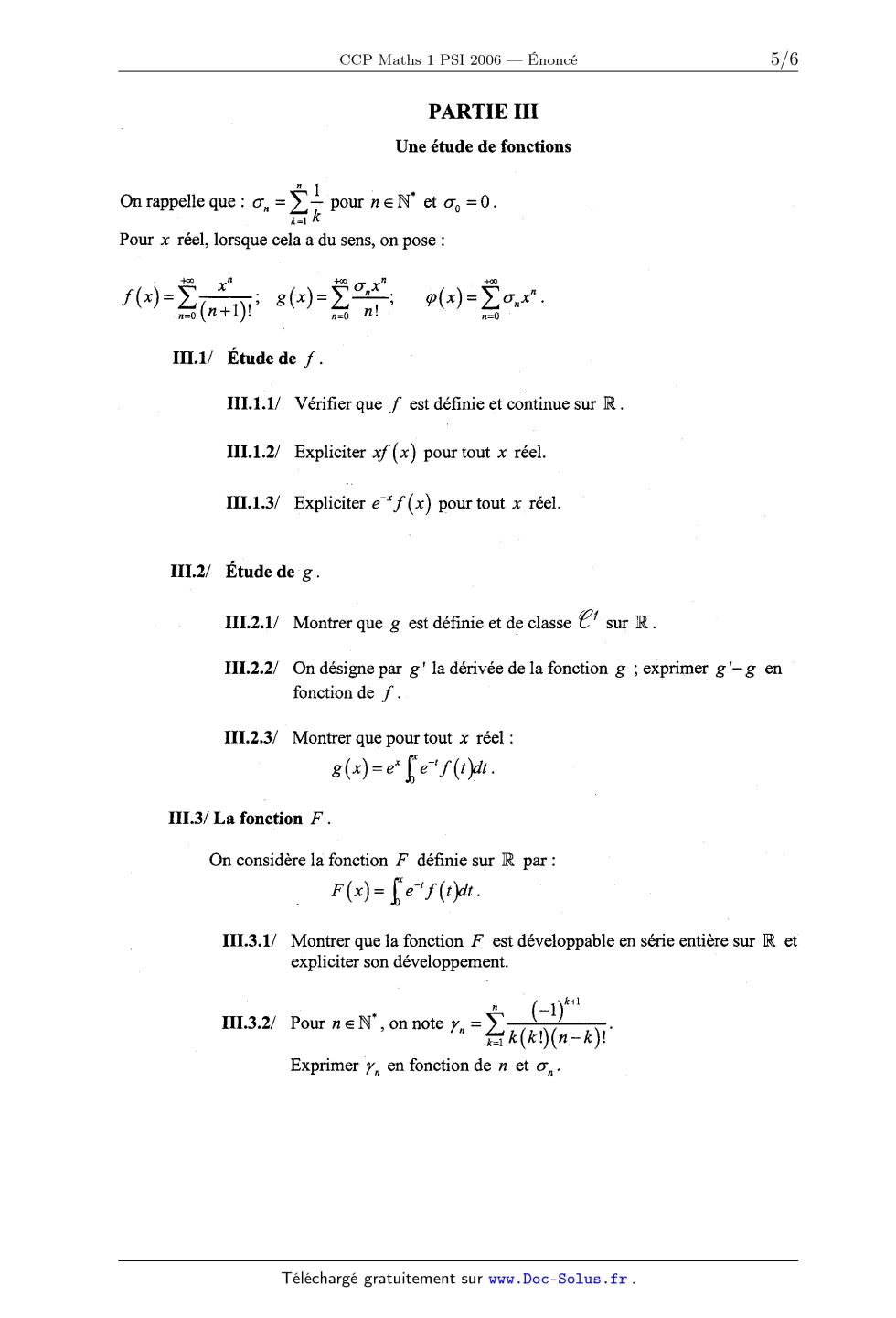 CCP Maths 1 PSI 2006 — Énoncé

5/6

PARTIE III

Une étude de fonctions

On rappelle que : $\sigma_n = \sum_{k=1}^{n} \frac{1}{k}$ pour $n \in \mathbb{N}^*$ et $\sigma_0 = 0$.

Pour $x$ réel, lorsque cela a du sens, on pose :

$f(x) = \sum_{n=0}^{+\infty} \frac{x^n}{(n+1)!}$; $g(x) = \sum_{n=0}^{+\infty} \frac{\sigma_n x^n}{n!}$; $\varphi(x) = \sum_{n=0}^{+\infty} \sigma_n x^n$.

III.1/ Étude de $f$.

III.1.1/ Vérifier que $f$ est définie et continue sur $\mathbb{R}$.

III.1.2/ Expliciter $xf(x)$ pour tout $x$ réel.

III.1.3/ Expliciter $e^{-x} f(x)$ pour tout $x$ réel.

III.2/ Étude de $g$.

III.2.1/ Montrer que $g$ est définie et de classe $\mathcal{C}^1$ sur $\mathbb{R}$.

III.2.2/ On désigne par $g'$ la dérivée de la fonction $g$ ; exprimer $g' - g$ en fonction de $f$.

III.2.3/ Montrer que pour tout $x$ réel :
$g(x) = e^x \int_0^x e^{-t} f(t) dt$.

III.3/ La fonction $F$.

On considère la fonction $F$ définie sur $\mathbb{R}$ par :
$F(x) = \int_0^x e^{-t} f(t) dt$.

III.3.1/ Montrer que la fonction $F$ est développable en série entière sur $\mathbb{R}$ et expliciter son développement.

III.3.2/ Pour $n \in \mathbb{N}^*$, on note $\gamma_n = \sum_{k=1}^{n} \frac{(-1)^{k+1}}{k(k!)(n-k)!}$.

Exprimer $\gamma_n$ en fonction de $n$ et $\sigma_n$.

Téléchargé gratuitement sur www.Doc-Solus.fr .